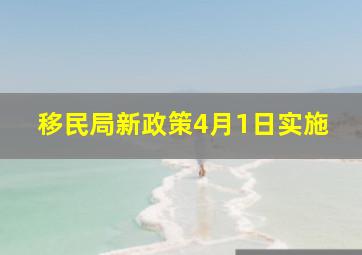 移民局新政策4月1日实施